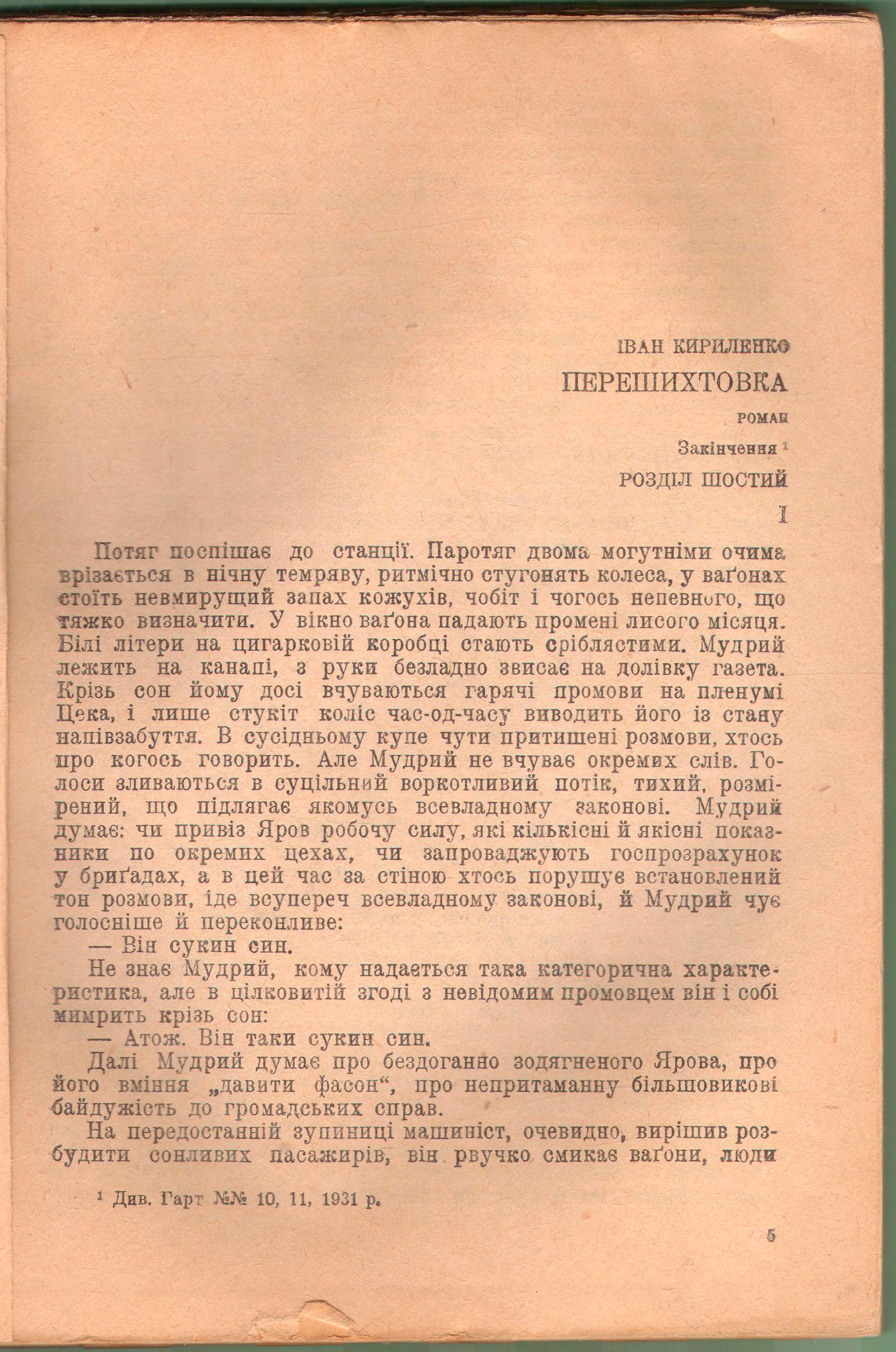 ІВАН КИРИЛЕНКО

ПЕРЕШИХТОВКА

РОМАН

Закінчення $^1$

РОЗДІЛ ШОСТИЙ

I

Потяг поспішає до станції. Паротяг двома могутніми очима врізається в нічну темряву, ритмічно стугонять колеса, у ваґонах стоїть невмирущий запах кожухів, чобіт і чогось непевного, що тяжко визначити. У вікно ваґона падають промені лисого місяця. Білі літери на цигарковій коробці стають сріблястими. Мудрий лежить на канапі, з руки безладно звисає на долівку газета. Крізь сон йому досі вчуваються гарячі промови на пленумі Цека, і лише стукіт коліс час-од-часу виводить його із стану напівзабуття. В сусідньому купе чути притишені розмови, хтось про когось говорить. Але Мудрий не вчуває окремих слів. Голоси зливаються в суцільний воркотливий потік, тихий, розмірений, що підлягає якомусь всевладному законові. Мудрий думає: чи привіз Яров робочу силу, які кількісні й якісні показники по окремих цехах, чи запроваджують госпрозрахунок у бриґадах, а в цей час за стіною хтось порушує встановлений тон розмови, іде всупереч всевладному законові, й Мудрий чує голосніше й переконливе:

— Він сукин син.

Не знає Мудрий, кому надається така категорична характеристика, але в цілковитій згоді з невідомим промовцем він і собі мимрить крізь сон:

— Атож. Він таки сукин син.

Далі Мудрий думає про бездоганно зодягненого Ярова, про його вміння „давити фасон“, про непритаманну більшовикові байдужість до громадських справ.

На передостанній зупиниці машиніст, очевидно, вирішив розбудити сонливих пасажирів, він рвучко смикає ваґони, люди

$^1$ Див. Гарт №№ 10, 11, 1931 р.

5